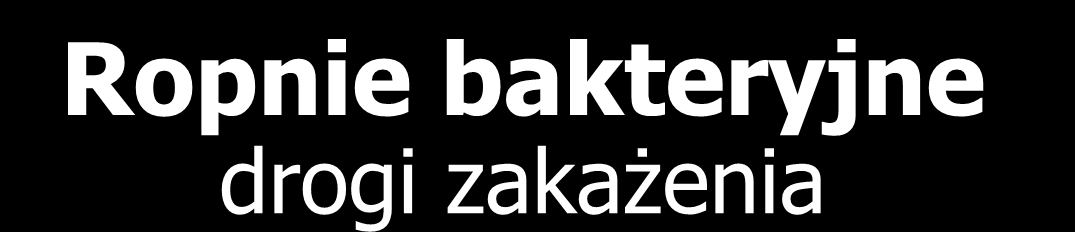 Ropnie bakteryjne
drogi zakażenia